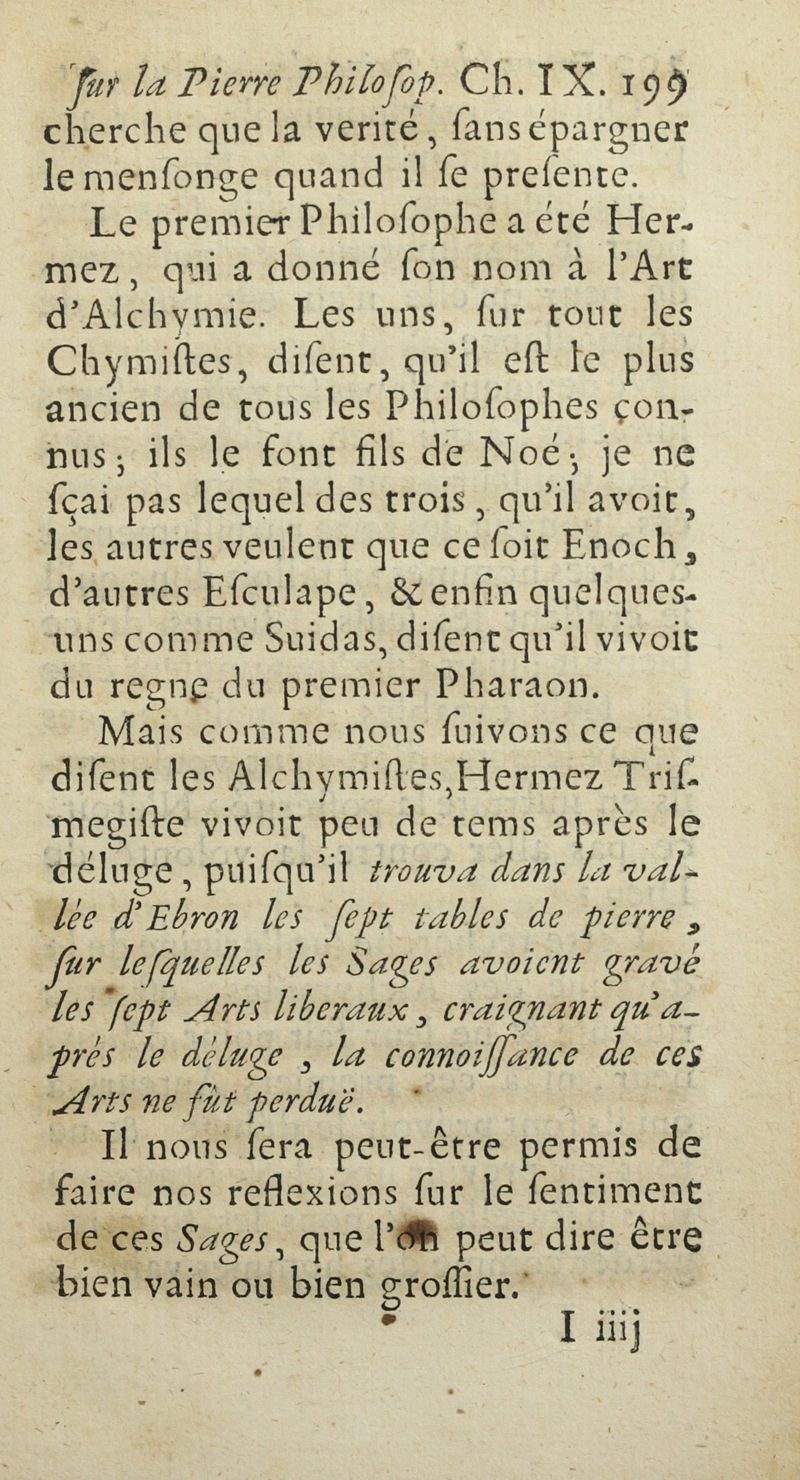 ſur la Pierre Philoſop. Ch. IX. 199
cherche que la verité, ſans épargner le menſonge quand il ſe preſente.

Le premier Philoſophe a été Hermez, qui a donné ſon nom à l'Art d'Alchymie. Les uns, ſur tout les Chymiſtes, diſent, qu'il eſt le plus ancien de tous les Philoſophes connus; ils le font fils de Noé; je ne ſçai pas lequel des trois, qu'il avoit, les autres veulent que ce ſoit Enoch, d'autres Eſculape, & enfin quelques-uns comme Suidas, diſent qu'il vivoit du regne du premier Pharaon.

Mais comme nous ſuivons ce que diſent les Alchymiſtes, Hermez Triſmegiſte vivoit peu de tems après le déluge, puiſqu'il trouva dans la vallée d'Ebron les ſept tables de pierre, ſur leſquelles les Sages avoient gravé les ſept Arts liberaux, craignant qu'après le déluge, la connoiſſance de ces Arts ne fût perduë.

Il nous ſera peut-être permis de faire nos reflexions ſur le ſentiment de ces Sages, que l'on peut dire être bien vain ou bien groſſier.

I iiij